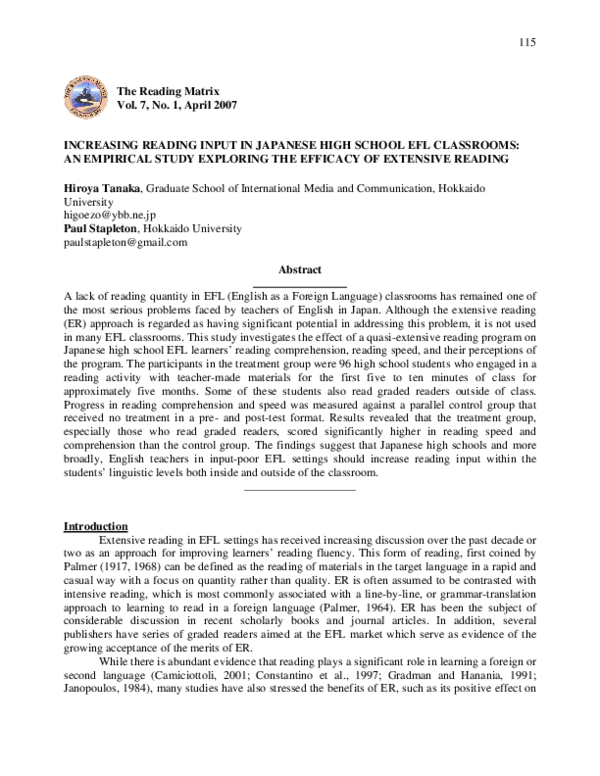 115

The Reading Matrix
Vol. 7, No. 1, April 2007

INCREASING READING INPUT IN JAPANESE HIGH SCHOOL EFL CLASSROOMS: AN EMPIRICAL STUDY EXPLORING THE EFFICACY OF EXTENSIVE READING

Hiroya Tanaka, Graduate School of International Media and Communication, Hokkaido University
higoezo@ybb.ne.jp
Paul Stapleton, Hokkaido University
paulstapleton@gmail.com

Abstract

A lack of reading quantity in EFL (English as a Foreign Language) classrooms has remained one of the most serious problems faced by teachers of English in Japan. Although the extensive reading (ER) approach is regarded as having significant potential in addressing this problem, it is not used in many EFL classrooms. This study investigates the effect of a quasi-extensive reading program on Japanese high school EFL learners' reading comprehension, reading speed, and their perceptions of the program. The participants in the treatment group were 96 high school students who engaged in a reading activity with teacher-made materials for the first five to ten minutes of class for approximately five months. Some of these students also read graded readers outside of class. Progress in reading comprehension and speed was measured against a parallel control group that received no treatment in a pre- and post-test format. Results revealed that the treatment group, especially those who read graded readers, scored significantly higher in reading speed and comprehension than the control group. The findings suggest that Japanese high schools and more broadly, English teachers in input-poor EFL settings should increase reading input within the students' linguistic levels both inside and outside of the classroom.

Introduction

Extensive reading in EFL settings has received increasing discussion over the past decade or two as an approach for improving learners' reading fluency. This form of reading, first coined by Palmer (1917, 1968) can be defined as the reading of materials in the target language in a rapid and casual way with a focus on quantity rather than quality. ER is often assumed to be contrasted with intensive reading, which is most commonly associated with a line-by-line, or grammar-translation approach to learning to read in a foreign language (Palmer, 1964). ER has been the subject of considerable discussion in recent scholarly books and journal articles. In addition, several publishers have series of graded readers aimed at the EFL market which serve as evidence of the growing acceptance of the merits of ER.

While there is abundant evidence that reading plays a significant role in learning a foreign or second language (Camiciottoli, 2001; Constantino et al., 1997; Gradman and Hanania, 1991; Janopoulos, 1984), many studies have also stressed the benefits of ER, such as its positive effect on